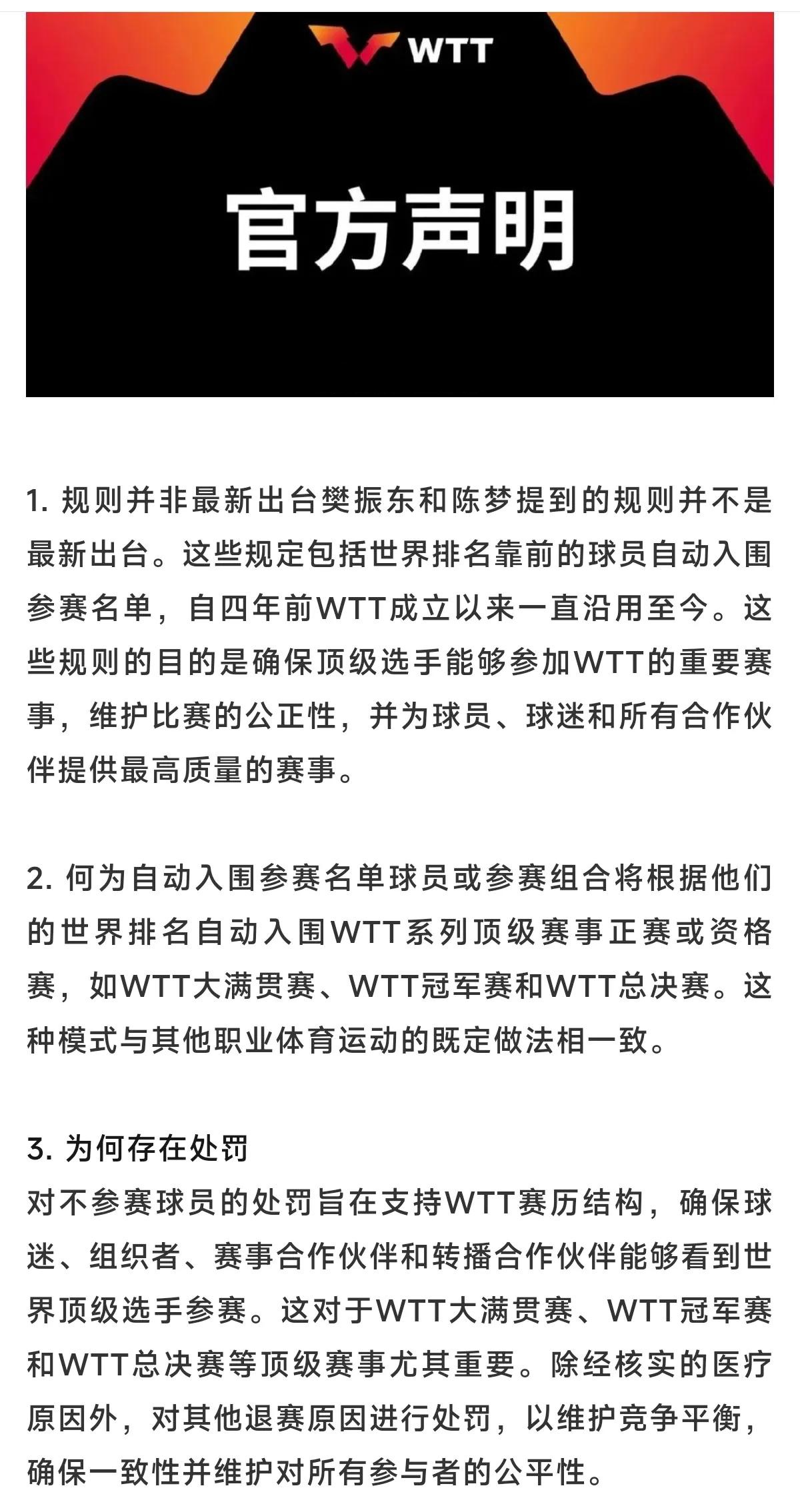 WTT

官方声明

1. 规则并非最新出台樊振东和陈梦提到的规则并不是最新出台。这些规定包括世界排名靠前的球员自动入围参赛名单，自四年前WTT成立以来一直沿用至今。这些规则的目的是确保顶级选手能够参加WTT的重要赛事，维护比赛的公正性，并为球员、球迷和所有合作伙伴提供最高质量的赛事。

2. 何为自动入围参赛名单球员或参赛组合将根据他们的世界排名自动入围WTT系列顶级赛事正赛或资格赛，如WTT大满贯赛、WTT冠军赛和WTT总决赛。这种模式与其他职业体育运动的既定做法相一致。

3. 为何存在处罚
对不参赛球员的处罚旨在支持WTT赛历结构，确保球迷、组织者、赛事合作伙伴和转播合作伙伴能够看到世界顶级选手参赛。这对于WTT大满贯赛、WTT冠军赛和WTT总决赛等顶级赛事尤其重要。除经核实的医疗原因外，对其他退赛原因进行处罚，以维护竞争平衡，确保一致性并维护对所有参与者的公平性。